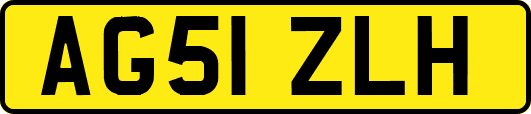 AG51 ZLH